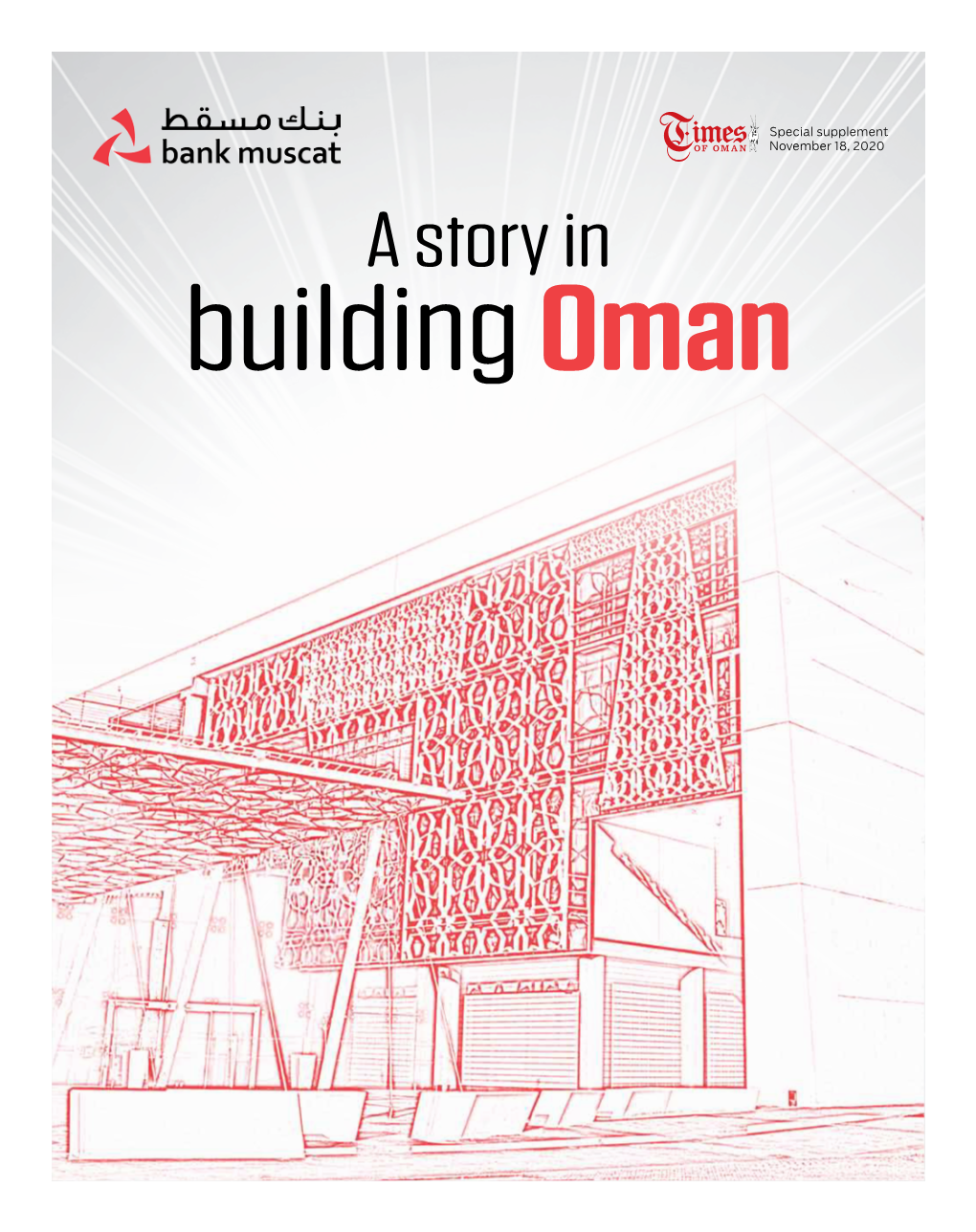 بنك مسقط
bank muscat

Times OF OMAN
Special supplement
November 18, 2020

A story in
building Oman